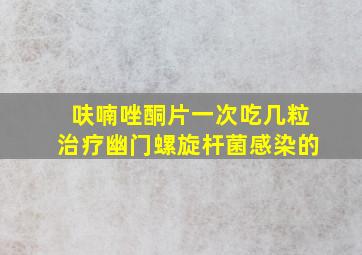 呋喃唑酮片一次吃几粒
治疗幽门螺旋杆菌感染的